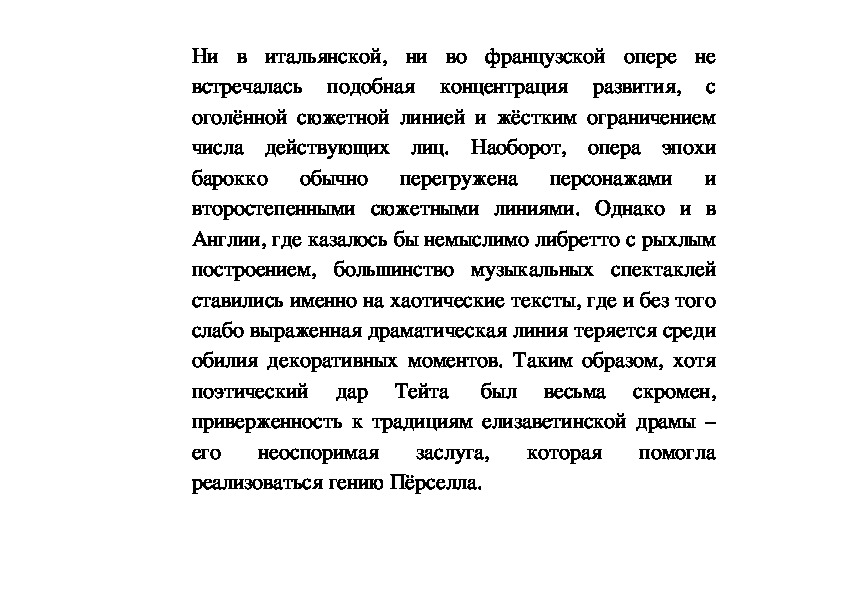 Ни в итальянской, ни во французской опере не встречалась подобная концентрация развития, с оголённой сюжетной линией и жёстким ограничением числа действующих лиц. Наоборот, опера эпохи барокко обычно перегружена персонажами и второстепенными сюжетными линиями. Однако и в Англии, где казалось бы немыслимо либретто с рыхлым построением, большинство музыкальных спектаклей ставились именно на хаотические тексты, где и без того слабо выраженная драматическая линия теряется среди обилия декоративных моментов. Таким образом, хотя поэтический дар Тейта был весьма скромен, приверженность к традициям елизаветинской драмы – его неоспоримая заслуга, которая помогла реализоваться гению Пёрселла.